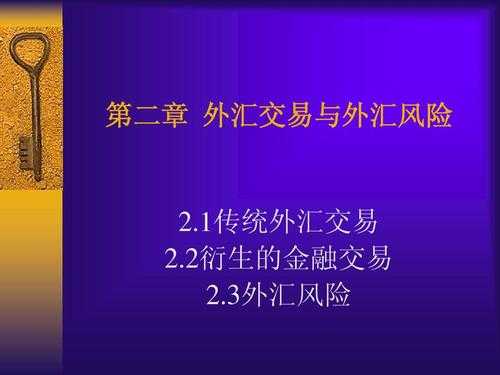 第二章 外汇交易与外汇风险

2.1传统外汇交易
2.2衍生的金融交易
2.3外汇风险